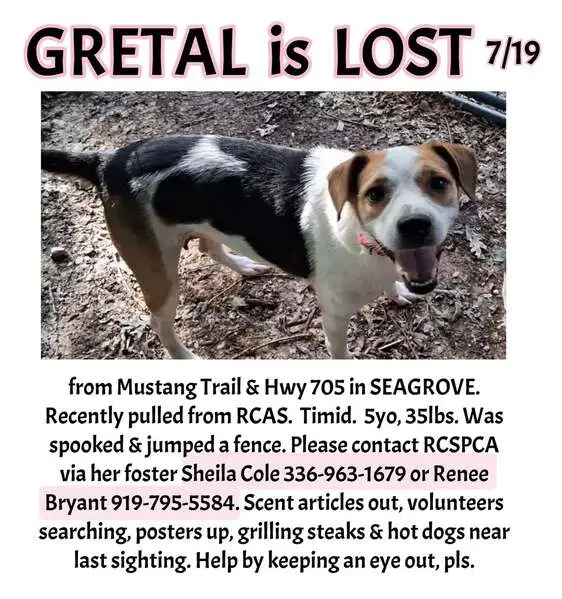 GRETAL is LOST 7/19

from Mustang Trail & Hwy 705 in SEAGROVE. Recently pulled from RCAS. Timid. 5yo, 35lbs. Was spooked & jumped a fence. Please contact RCSPCA via her foster Sheila Cole 336-963-1679 or Renee Bryant 919-795-5584. Scent articles out, volunteers searching, posters up, grilling steaks & hot dogs near last sighting. Help by keeping an eye out, pls.